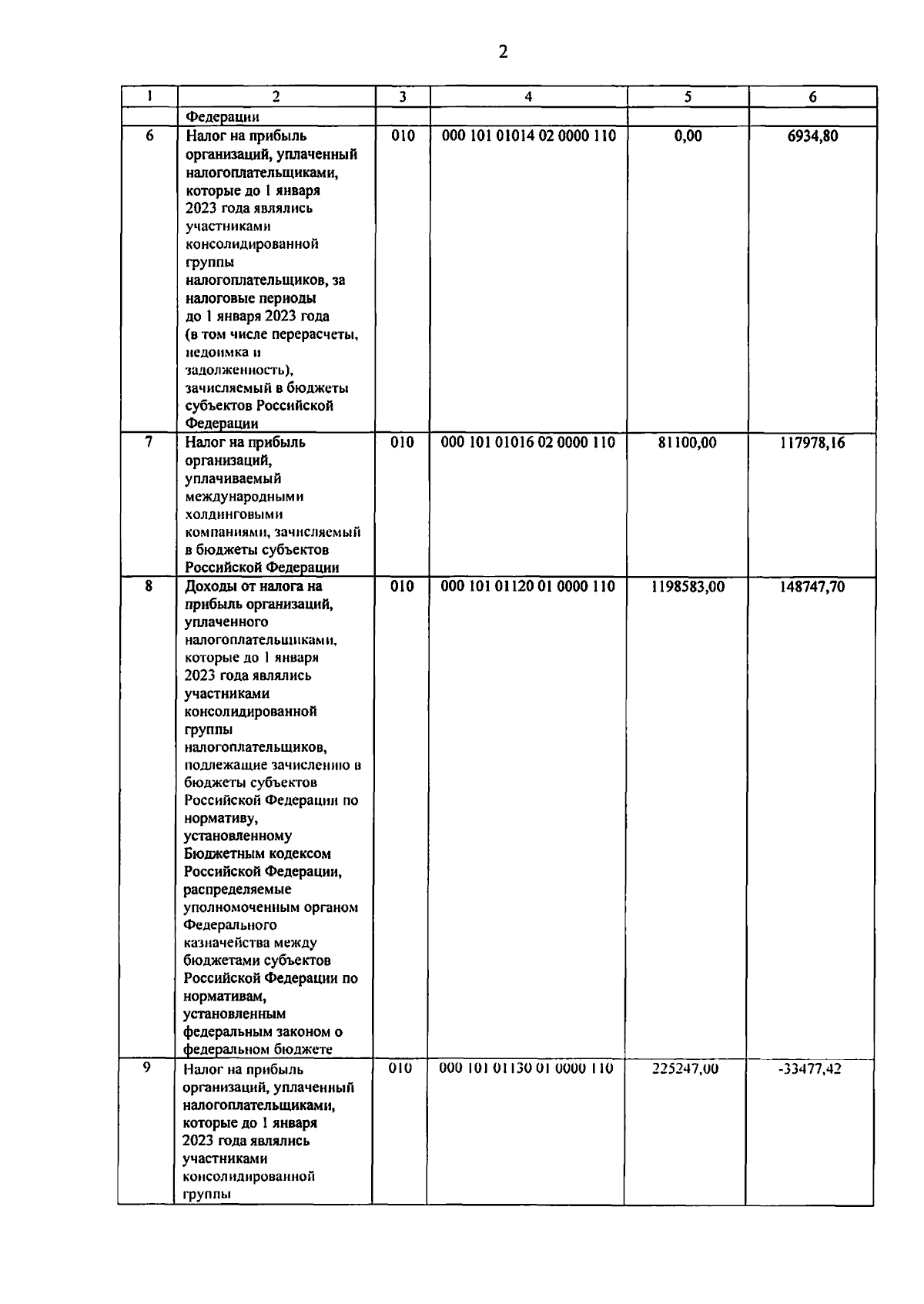 2

| 1 | 2 | 3 | 4 | 5 | 6 |
|---|---|---|---|---|---|
| | Федерации | | | | |
| 6 | Налог на прибыль организаций, уплаченный налогоплательщиками, которые до 1 января 2023 года являлись участниками консолидированной группы налогоплательщиков, за налоговые периоды до 1 января 2023 года (в том числе перерасчеты, недоимка и задолженность), зачисляемый в бюджеты субъектов Российской Федерации | 010 | 000 101 01014 02 0000 110 | 0,00 | 6934,80 |
| 7 | Налог на прибыль организаций, уплачиваемый международными холдинговыми компаниями, зачисляемый в бюджеты субъектов Российской Федерации | 010 | 000 101 01016 02 0000 110 | 81100,00 | 117978,16 |
| 8 | Доходы от налога на прибыль организаций, уплаченного налогоплательщиками, которые до 1 января 2023 года являлись участниками консолидированной группы налогоплательщиков, подлежащие зачислению в бюджеты субъектов Российской Федерации по нормативу, установленному Бюджетным кодексом Российской Федерации, распределяемые уполномоченным органом Федерального казначейства между бюджетами субъектов Российской Федерации по нормативам, установленным федеральным законом о федеральном бюджете | 010 | 000 101 01120 01 0000 110 | 1198583,00 | 148747,70 |
| 9 | Налог на прибыль организаций, уплаченный налогоплательщиками, которые до 1 января 2023 года являлись участниками консолидированной группы | 010 | 000 101 01130 01 0000 110 | 225247,00 | -33477,42 |